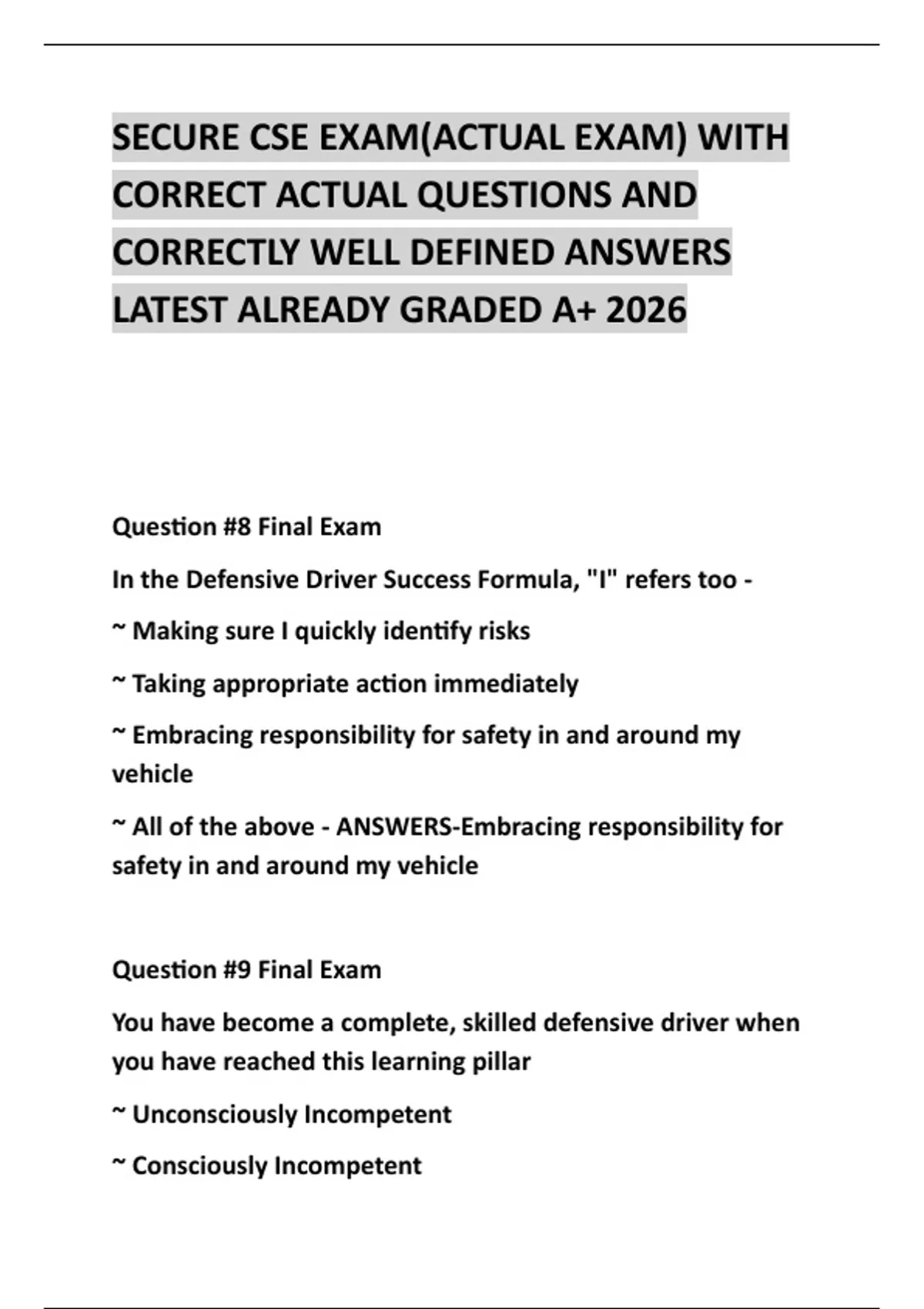 SECURE CSE EXAM(ACTUAL EXAM) WITH CORRECT ACTUAL QUESTIONS AND CORRECTLY WELL DEFINED ANSWERS LATEST ALREADY GRADED A+ 2026

Question #8 Final Exam

In the Defensive Driver Success Formula, "I" refers too -

~ Making sure I quickly identify risks

~ Taking appropriate action immediately

~ Embracing responsibility for safety in and around my vehicle

~ All of the above - ANSWERS-Embracing responsibility for safety in and around my vehicle

Question #9 Final Exam

You have become a complete, skilled defensive driver when you have reached this learning pillar

~ Unconsciously Incompetent

~ Consciously Incompetent